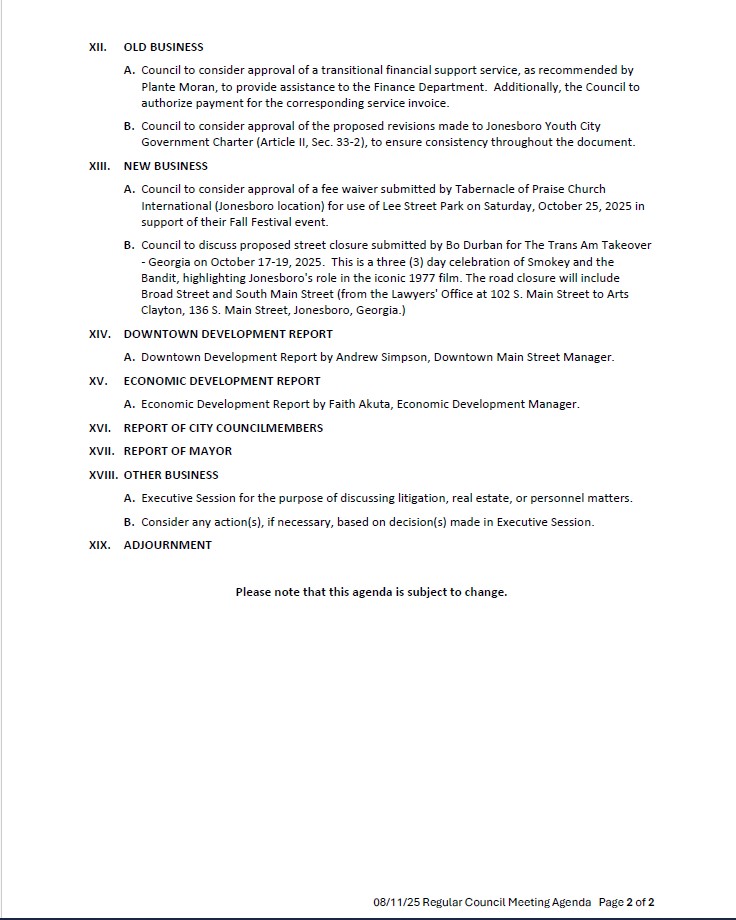 XII. OLD BUSINESS

A. Council to consider approval of a transitional financial support service, as recommended by Plante Moran, to provide assistance to the Finance Department. Additionally, the Council to authorize payment for the corresponding service invoice.

B. Council to consider approval of the proposed revisions made to Jonesboro Youth City Government Charter (Article II, Sec. 33-2), to ensure consistency throughout the document.

XIII. NEW BUSINESS

A. Council to consider approval of a fee waiver submitted by Tabernacle of Praise Church International (Jonesboro location) for use of Lee Street Park on Saturday, October 25, 2025 in support of their Fall Festival event.

B. Council to discuss proposed street closure submitted by Bo Durban for The Trans Am Takeover - Georgia on October 17-19, 2025. This is a three (3) day celebration of Smokey and the Bandit, highlighting Jonesboro's role in the iconic 1977 film. The road closure will include Broad Street and South Main Street (from the Lawyers' Office at 102 S. Main Street to Arts Clayton, 136 S. Main Street, Jonesboro, Georgia.)

XIV. DOWNTOWN DEVELOPMENT REPORT

A. Downtown Development Report by Andrew Simpson, Downtown Main Street Manager.

XV. ECONOMIC DEVELOPMENT REPORT

A. Economic Development Report by Faith Akuta, Economic Development Manager.

XVI. REPORT OF CITY COUNCILMEMBERS

XVII. REPORT OF MAYOR

XVIII. OTHER BUSINESS

A. Executive Session for the purpose of discussing litigation, real estate, or personnel matters.

B. Consider any action(s), if necessary, based on decision(s) made in Executive Session.

XIX. ADJOURNMENT

Please note that this agenda is subject to change.

08/11/25 Regular Council Meeting Agenda Page 2 of 2